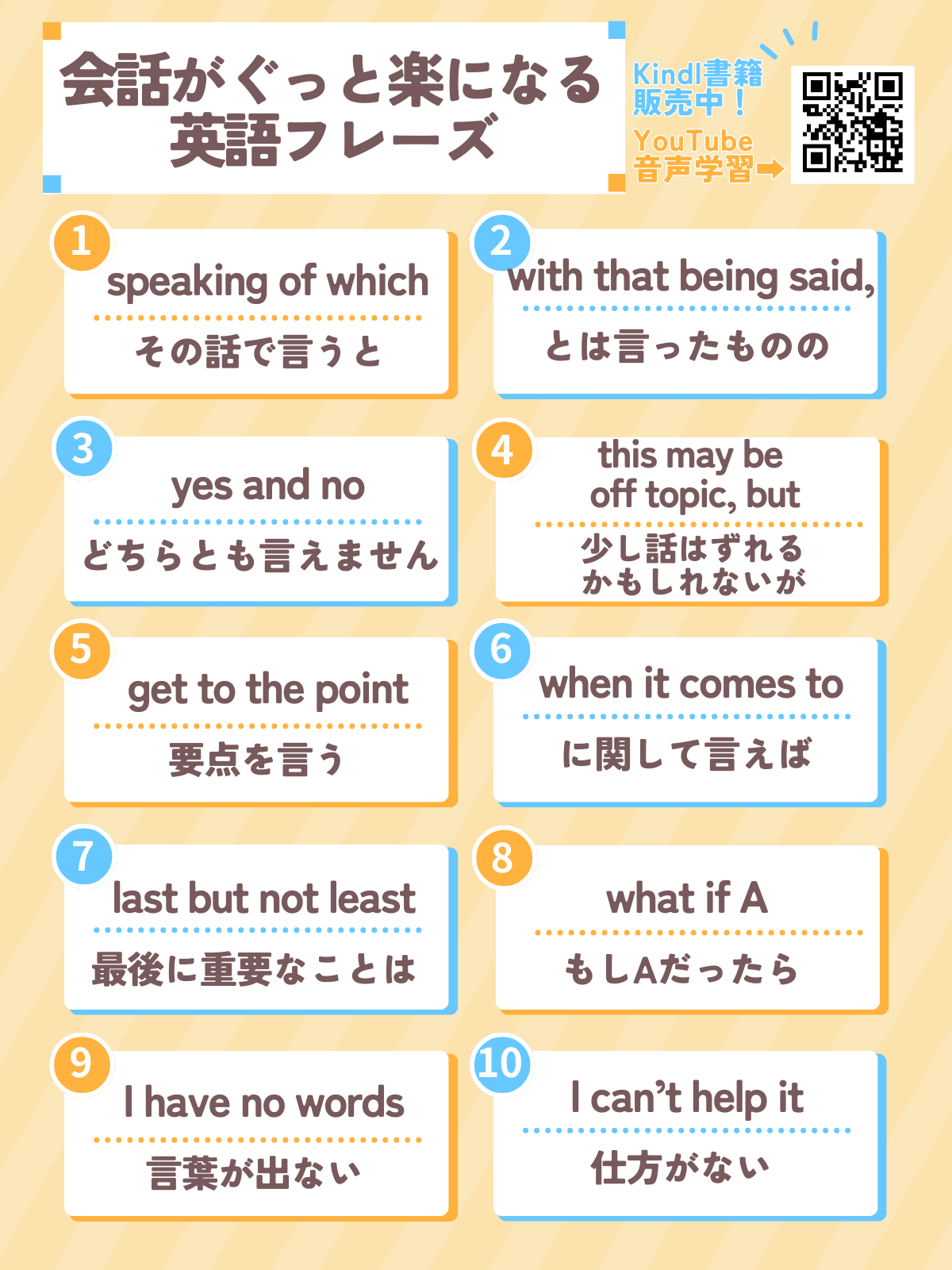 会話がぐっと楽になる
英語フレーズ

Kindl書籍
販売中！
YouTube
音声学習➡

1
speaking of which
その話で言うと

2
with that being said,
とは言ったものの

3
yes and no
どちらとも言えません

4
this may be
off topic, but
少し話はずれる
かもしれないが

5
get to the point
要点を言う

6
when it comes to
に関して言えば

7
last but not least
最後に重要なことは

8
what if A
もしAだったら

9
I have no words
言葉が出ない

10
I can't help it
仕方がない